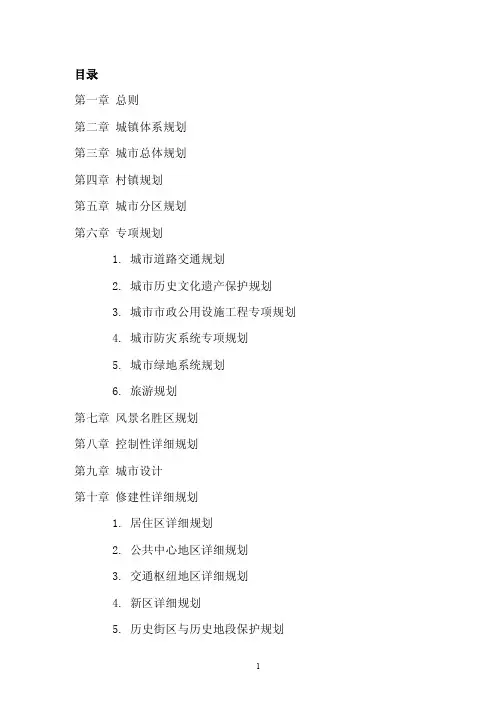 目录

第一章 总则

第二章 城镇体系规划

第三章 城市总体规划

第四章 村镇规划

第五章 城市分区规划

第六章 专项规划

1. 城市道路交通规划

2. 城市历史文化遗产保护规划

3. 城市市政公用设施工程专项规划

4. 城市防灾系统专项规划

5. 城市绿地系统规划

6. 旅游规划

第七章 风景名胜区规划

第八章 控制性详细规划

第九章 城市设计

第十章 修建性详细规划

1. 居住区详细规划

2. 公共中心地区详细规划

3. 交通枢纽地区详细规划

4. 新区详细规划

5. 历史街区与历史地段保护规划

1